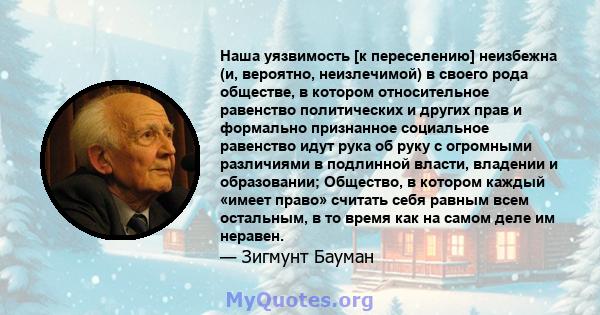 Наша уязвимость [к переселению] неизбежна (и, вероятно, неизлечимой) в своего рода обществе, в котором относительное равенство политических и других прав и формально признанное социальное равенство идут рука об руку с огромными различиями в подлинной власти, владении и образовании; Общество, в котором каждый «имеет право» считать себя равным всем остальным, в то время как на самом деле им неравен.

— Зигмунт Бауман

MyQuotes.org